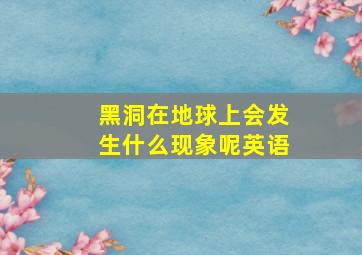 黑洞在地球上会发生什么现象呢英语